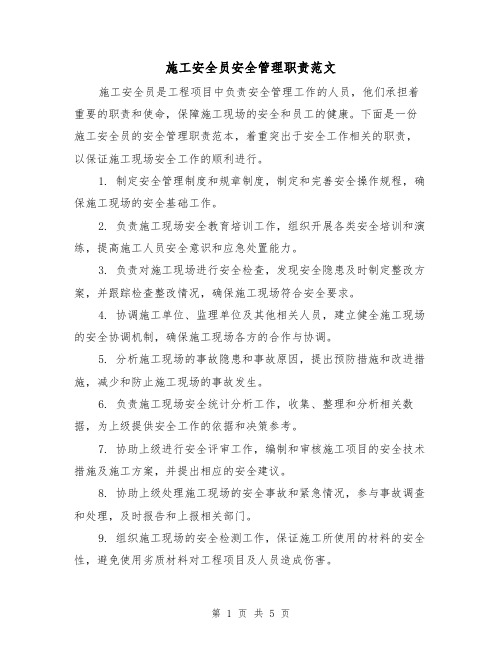 施工安全员安全管理职责范文

施工安全员是工程项目中负责安全管理工作的人员，他们承担着重要的职责和使命，保障施工现场的安全和员工的健康。下面是一份施工安全员的安全管理职责范本，着重突出于安全工作相关的职责，以保证施工现场安全工作的顺利进行。

1. 制定安全管理制度和规章制度，制定和完善安全操作规程，确保施工现场的安全基础工作。

2. 负责施工现场安全教育培训工作，组织开展各类安全培训和演练，提高施工人员安全意识和应急处置能力。

3. 负责对施工现场进行安全检查，发现安全隐患及时制定整改方案，并跟踪检查整改情况，确保施工现场符合安全要求。

4. 协调施工单位、监理单位及其他相关人员，建立健全施工现场的安全协调机制，确保施工现场各方的合作与协调。

5. 分析施工现场的事故隐患和事故原因，提出预防措施和改进措施，减少和防止施工现场的事故发生。

6. 负责施工现场安全统计分析工作，收集、整理和分析相关数据，为上级提供安全工作的依据和决策参考。

7. 协助上级进行安全评审工作，编制和审核施工项目的安全技术措施及施工方案，并提出相应的安全建议。

8. 协助上级处理施工现场的安全事故和紧急情况，参与事故调查和处理，及时报告和上报相关部门。

9. 组织施工现场的安全检测工作，保证施工所使用的材料的安全性，避免使用劣质材料对工程项目及人员造成伤害。

第 1 页 共 5 页